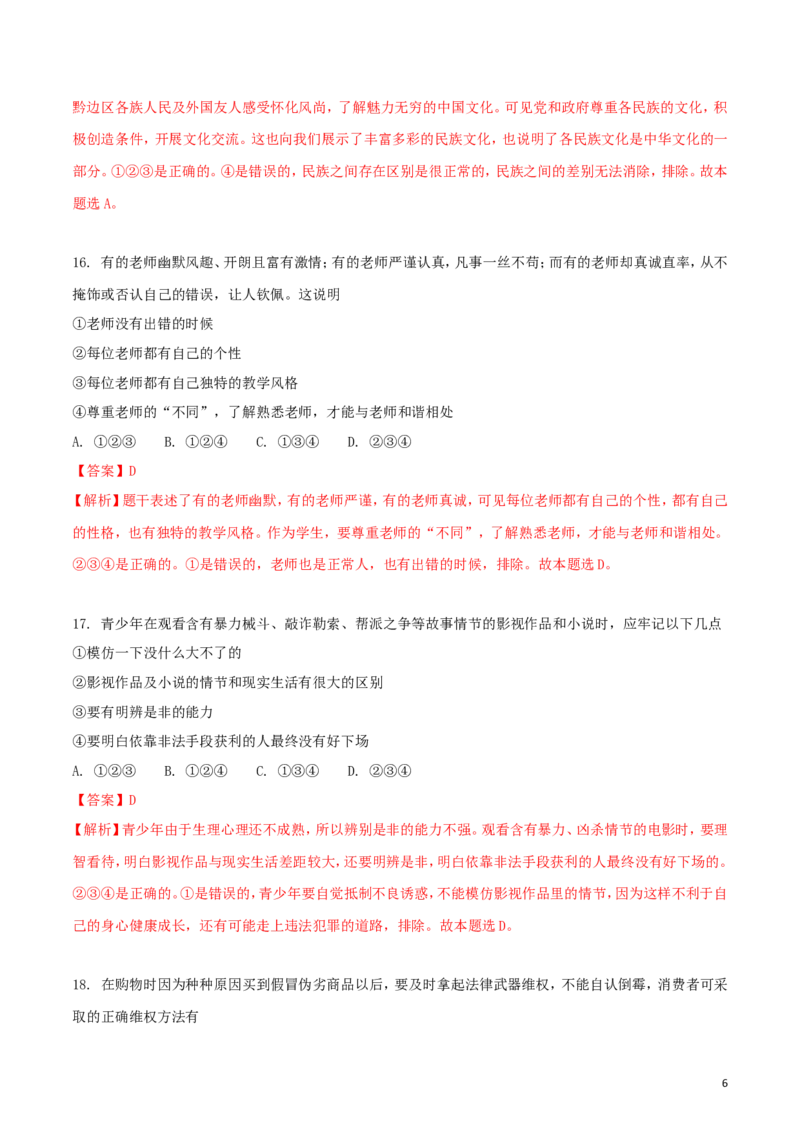 黔边区各族人民及外国友人感受怀化风尚，了解魅力无穷的中国文化。可见党和政府尊重各民族的文化，积极创造条件，开展文化交流。这也向我们展示了丰富多彩的民族文化，也说明了各民族文化是中华文化的一部分。①②③是正确的。④是错误的，民族之间存在区别是很正常的，民族之间的差别无法消除，排除。故本题选A。

16. 有的老师幽默风趣、开朗且富有激情；有的老师严谨认真，凡事一丝不苟；而有的老师却真诚直率，从不掩饰或否认自己的错误，让人钦佩。这说明

①老师没有出错的时候

②每位老师都有自己的个性

③每位老师都有自己独特的教学风格

④尊重老师的“不同”，了解熟悉老师，才能与老师和谐相处

A. ①②③  B. ①②④  C. ①③④  D. ②③④

【答案】D

【解析】题干表述了有的老师幽默，有的老师严谨，有的老师真诚，可见每位老师都有自己的个性，都有自己的性格，也有独特的教学风格。作为学生，要尊重老师的“不同”，了解熟悉老师，才能与老师和谐相处。②③④是正确的。①是错误的，老师也是正常人，也有出错的时候，排除。故本题选D。

17. 青少年在观看含有暴力械斗、敲诈勒索、帮派之争等故事情节的影视作品和小说时，应牢记以下几点

①模仿一下没什么大不了的

②影视作品及小说的情节和现实生活有很大的区别

③要有明辨是非的能力

④要明白依靠非法手段获利的人最终没有好下场

A. ①②③  B. ①②④  C. ①③④  D. ②③④

【答案】D

【解析】青少年由于生理心理还不成熟，所以辨别是非的能力不强。观看含有暴力、凶杀情节的电影时，要理智看待，明白影视作品与现实生活差距较大，还要明辨是非，明白依靠非法手段获利的人最终没有好下场的。②③④是正确的。①是错误的，青少年要自觉抵制不良诱惑，不能模仿影视作品里的情节，因为这样不利于自己的身心健康成长，还有可能走上违法犯罪的道路，排除。故本题选D。

18. 在购物时因为种种原因买到假冒伪劣商品以后，要及时拿起法律武器维权，不能自认倒霉，消费者可采取的正确维权方法有

6